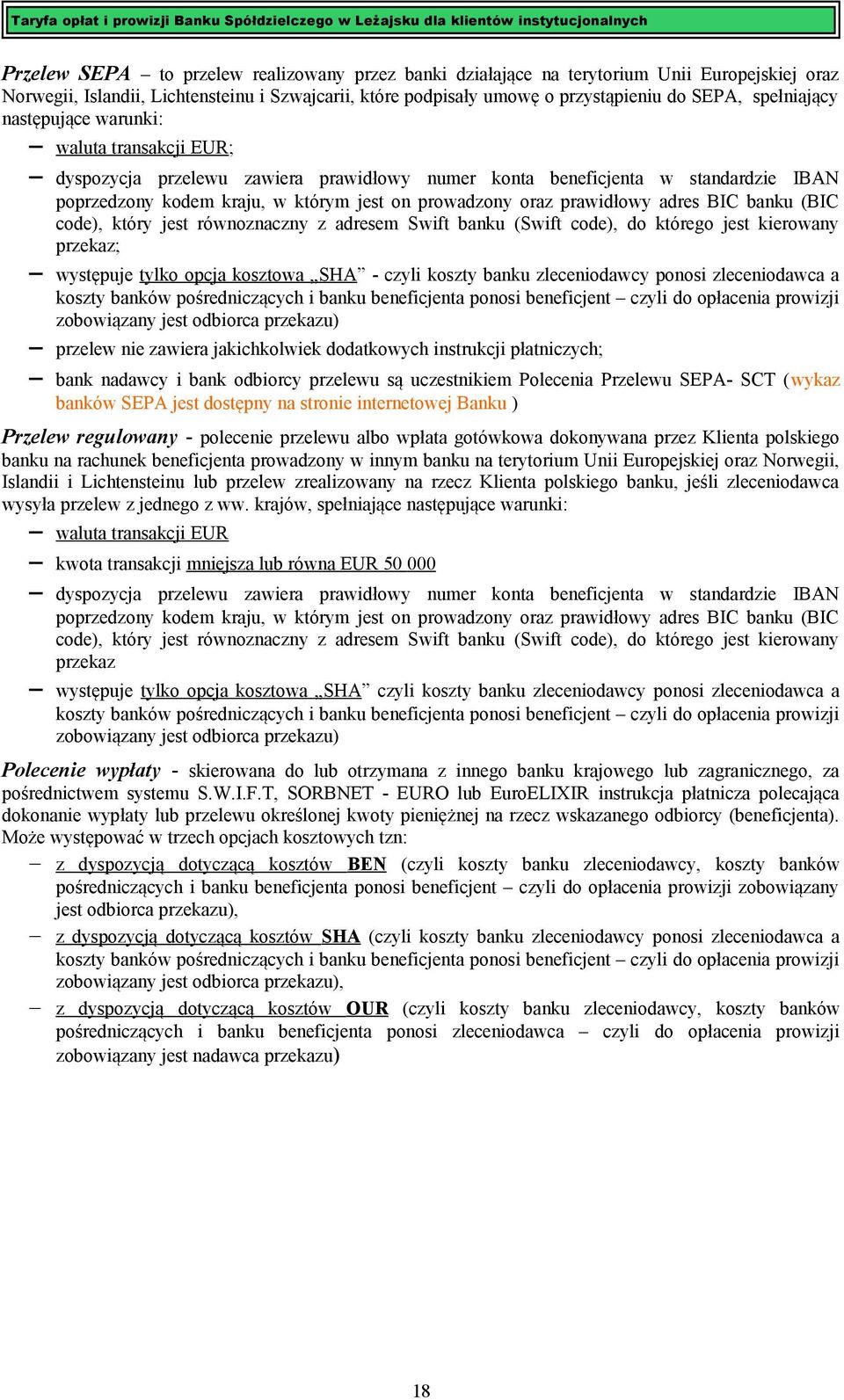 Taryfa opłat i prowizji Banku Spółdzielczego w Leżajsku dla klientów instytucjonalnych

Przelew SEPA – to przelew realizowany przez banki działające na terytorium Unii Europejskiej oraz Norwegii, Islandii, Lichtensteinu i Szwajcarii, które podpisały umowę o przystąpieniu do SEPA, spełniający następujące warunki:

– waluta transakcji EUR;

– dyspozycja przelewu zawiera prawidłowy numer konta beneficjenta w standardzie IBAN poprzedzony kodem kraju, w którym jest on prowadzony oraz prawidłowy adres BIC banku (BIC code), który jest równoznaczny z adresem Swift banku (Swift code), do którego jest kierowany przekaz;

– występuje tylko opcja kosztowa „SHA” - czyli koszty banku zleceniodawcy ponosi zleceniodawca a koszty banków pośredniczących i banku beneficjenta ponosi beneficjent – czyli do opłacenia prowizji zobowiązany jest odbiorca przekazu)

– przelew nie zawiera jakichkolwiek dodatkowych instrukcji płatniczych;

– bank nadawcy i bank odbiorcy przelewu są uczestnikiem Polecenia Przelewu SEPA- SCT (wykaz banków SEPA jest dostępny na stronie internetowej Banku )

Przelew regulowany - polecenie przelewu albo wpłata gotówkowa dokonywana przez Klienta polskiego banku na rachunek beneficjenta prowadzony w innym banku na terytorium Unii Europejskiej oraz Norwegii, Islandii i Lichtensteinu lub przelew zrealizowany na rzecz Klienta polskiego banku, jeśli zleceniodawca wysyła przelew z jednego z ww. krajów, spełniające następujące warunki:

– waluta transakcji EUR

– kwota transakcji mniejsza lub równa EUR 50 000

– dyspozycja przelewu zawiera prawidłowy numer konta beneficjenta w standardzie IBAN poprzedzony kodem kraju, w którym jest on prowadzony oraz prawidłowy adres BIC banku (BIC code), który jest równoznaczny z adresem Swift banku (Swift code), do którego jest kierowany przekaz

– występuje tylko opcja kosztowa „SHA” czyli koszty banku zleceniodawcy ponosi zleceniodawca a koszty banków pośredniczących i banku beneficjenta ponosi beneficjent – czyli do opłacenia prowizji zobowiązany jest odbiorca przekazu)

Polecenie wypłaty - skierowana do lub otrzymana z innego banku krajowego lub zagranicznego, za pośrednictwem systemu S.W.I.F.T, SORBNET - EURO lub EuroELIXIR instrukcja płatnicza polecająca dokonanie wypłaty lub przelewu określonej kwoty pieniężnej na rzecz wskazanego odbiorcy (beneficjenta). Może występować w trzech opcjach kosztowych tzn:

– z dyspozycją dotyczącą kosztów BEN (czyli koszty banku zleceniodawcy, koszty banków pośredniczących i banku beneficjenta ponosi beneficjent – czyli do opłacenia prowizji zobowiązany jest odbiorca przekazu),

– z dyspozycją dotyczącą kosztów SHA (czyli koszty banku zleceniodawcy ponosi zleceniodawca a koszty banków pośredniczących i banku beneficjenta ponosi beneficjent – czyli do opłacenia prowizji zobowiązany jest odbiorca przekazu),

– z dyspozycją dotyczącą kosztów OUR (czyli koszty banku zleceniodawcy, koszty banków pośredniczących i banku beneficjenta ponosi zleceniodawca – czyli do opłacenia prowizji zobowiązany jest nadawca przekazu)

18